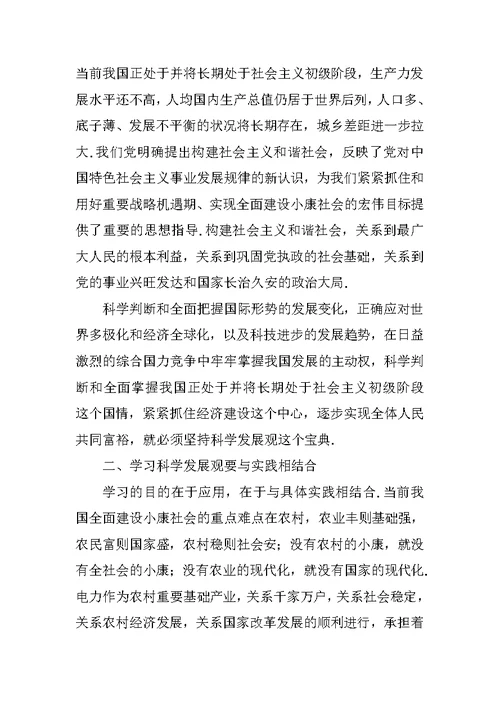 当前我国正处于并将长期处于社会主义初级阶段，生产力发展水平还不高，人均国内生产总值仍居于世界后列，人口多、底子薄、发展不平衡的状况将长期存在，城乡差距进一步拉大.我们党明确提出构建社会主义和谐社会，反映了党对中国特色社会主义事业发展规律的新认识，为我们紧紧抓住和用好重要战略机遇期、实现全面建设小康社会的宏伟目标提供了重要的思想指导.构建社会主义和谐社会，关系到最广大人民的根本利益，关系到巩固党执政的社会基础，关系到党的事业兴旺发达和国家长治久安的政治大局.

科学判断和全面把握国际形势的发展变化，正确应对世界多极化和经济全球化，以及科技进步的发展趋势，在日益激烈的综合国力竞争中牢牢掌握我国发展的主动权，科学判断和全面掌握我国正处于并将长期处于社会主义初级阶段这个国情，紧紧抓住经济建设这个中心，逐步实现全体人民共同富裕，就必须坚持科学发展观这个宝典.

二、学习科学发展观要与实践相结合

学习的目的在于应用，在于与具体实践相结合.当前我国全面建设小康社会的重点难点在农村，农业丰则基础强，农民富则国家盛，农村稳则社会安；没有农村的小康，就没有全社会的小康；没有农业的现代化，就没有国家的现代化.电力作为农村重要基础产业，关系千家万户，关系社会稳定，关系农村经济发展，关系国家改革发展的顺利进行，承担着